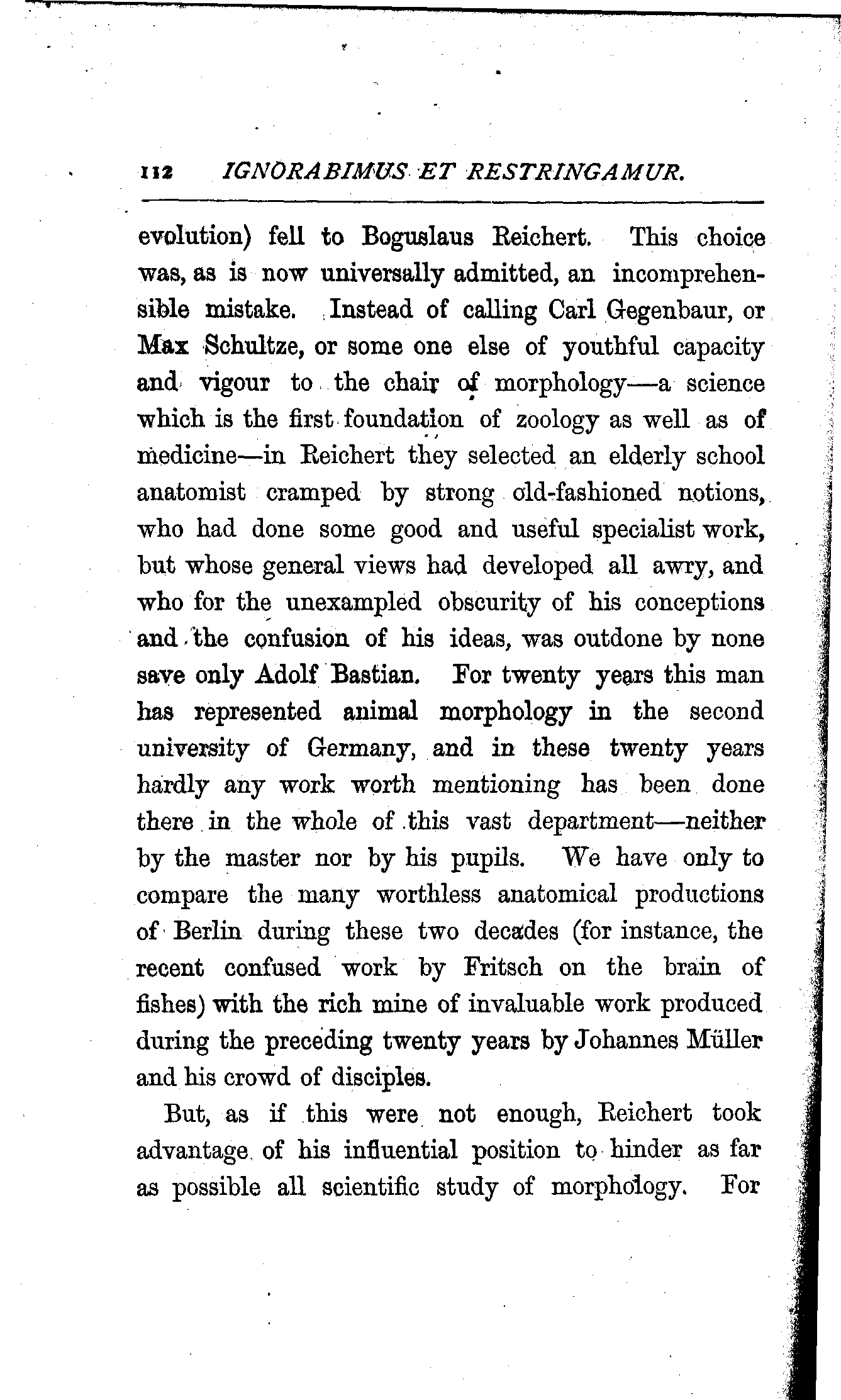 112 IGNORABIMUS ET RESTRINGAMUR.

evolution) fell to Boguslaus Reichert. This choice was, as is now universally admitted, an incomprehensible mistake. Instead of calling Carl Gegenbaur, or Max Schultze, or some one else of youthful capacity and vigour to the chair of morphology—a science which is the first foundation of zoology as well as of medicine—in Reichert they selected an elderly school anatomist cramped by strong old-fashioned notions, who had done some good and useful specialist work, but whose general views had developed all awry, and who for the unexampled obscurity of his conceptions and the confusion of his ideas, was outdone by none save only Adolf Bastian. For twenty years this man has represented animal morphology in the second university of Germany, and in these twenty years hardly any work worth mentioning has been done there in the whole of this vast department—neither by the master nor by his pupils. We have only to compare the many worthless anatomical productions of Berlin during these two decades (for instance, the recent confused work by Fritsch on the brain of fishes) with the rich mine of invaluable work produced during the preceding twenty years by Johannes Müller and his crowd of disciples.

But, as if this were not enough, Reichert took advantage of his influential position to hinder as far as possible all scientific study of morphology. For